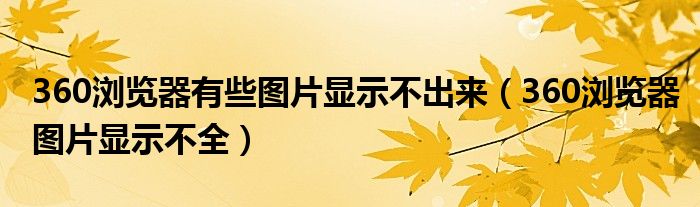 360浏览器有些图片显示不出来（360浏览器图片显示不全）